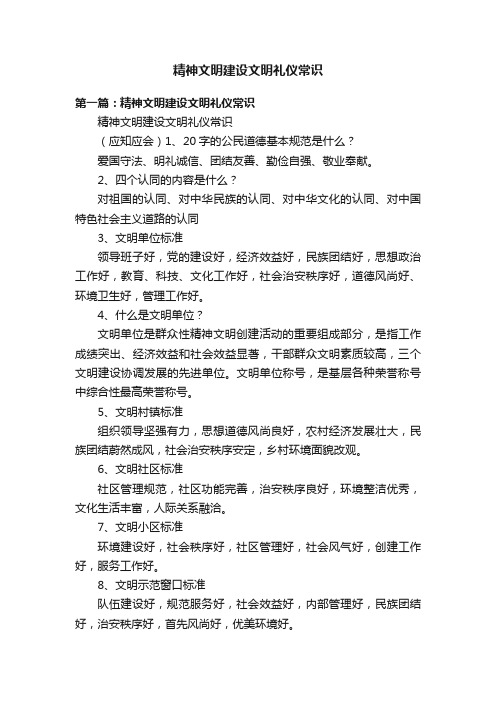 精神文明建设文明礼仪常识

第一篇：精神文明建设文明礼仪常识

精神文明建设文明礼仪常识

（应知应会）1、20字的公民道德基本规范是什么？

爱国守法、明礼诚信、团结友善、勤俭自强、敬业奉献。

2、四个认同的内容是什么？

对祖国的认同、对中华民族的认同、对中华文化的认同、对中国特色社会主义道路的认同

3、文明单位标准

领导班子好，党的建设好，经济效益好，民族团结好，思想政治工作好，教育、科技、文化工作好，社会治安秩序好，道德风尚好、环境卫生好，管理工作好。

4、什么是文明单位？

文明单位是群众性精神文明创建活动的重要组成部分，是指工作成绩突出、经济效益和社会效益显著，干部群众文明素质较高，三个文明建设协调发展的先进单位。文明单位称号，是基层各种荣誉称号中综合性最高荣誉称号。

5、文明村镇标准

组织领导坚强有力，思想道德风尚良好，农村经济发展壮大，民族团结蔚然成风，社会治安秩序安定，乡村环境面貌改观。

6、文明社区标准

社区管理规范，社区功能完善，治安秩序良好，环境整洁优秀，文化生活丰富，人际关系融洽。

7、文明小区标准

环境建设好，社会秩序好，社区管理好，社会风气好，创建工作好，服务工作好。

8、文明示范窗口标准

队伍建设好，规范服务好，社会效益好，内部管理好，民族团结好，治安秩序好，首先风尚好，优美环境好。